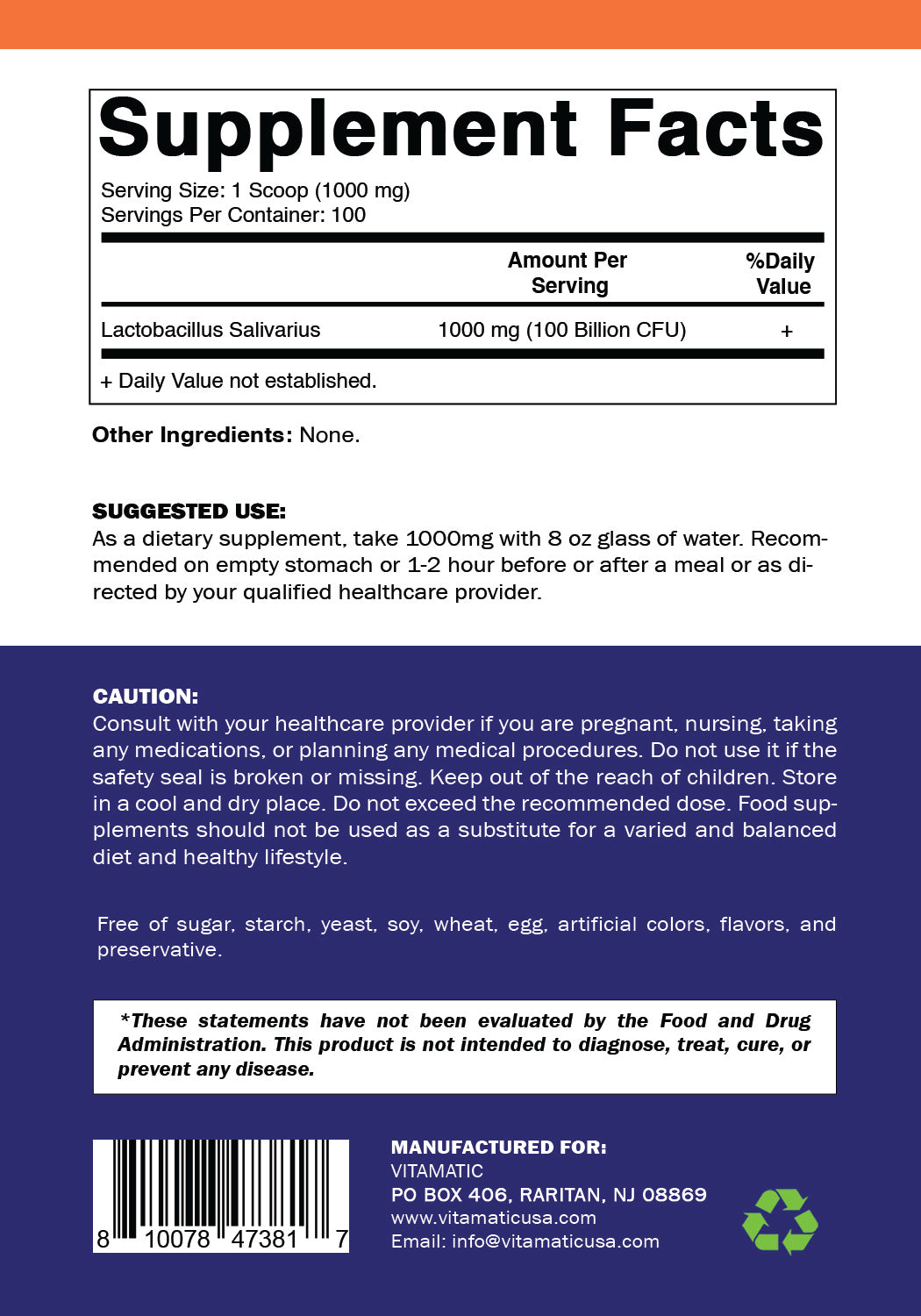 Supplement Facts

Serving Size: 1 Scoop (1000 mg)
Servings Per Container: 100

| | Amount Per Serving | %Daily Value |
|---|---|---|
| Lactobacillus Salivarius | 1000 mg (100 Billion CFU) | + |

+ Daily Value not established.

Other Ingredients: None.

SUGGESTED USE:
As a dietary supplement, take 1000mg with 8 oz glass of water. Recommended on empty stomach or 1-2 hour before or after a meal or as directed by your qualified healthcare provider.

CAUTION:
Consult with your healthcare provider if you are pregnant, nursing, taking any medications, or planning any medical procedures. Do not use it if the safety seal is broken or missing. Keep out of the reach of children. Store in a cool and dry place. Do not exceed the recommended dose. Food supplements should not be used as a substitute for a varied and balanced diet and healthy lifestyle.

Free of sugar, starch, yeast, soy, wheat, egg, artificial colors, flavors, and preservative.

*These statements have not been evaluated by the Food and Drug Administration. This product is not intended to diagnose, treat, cure, or prevent any disease.

8 10078 47381 7

MANUFACTURED FOR:
VITAMATIC
PO BOX 406, RARITAN, NJ 08869
www.vitamaticusa.com
Email: info@vitamaticusa.com